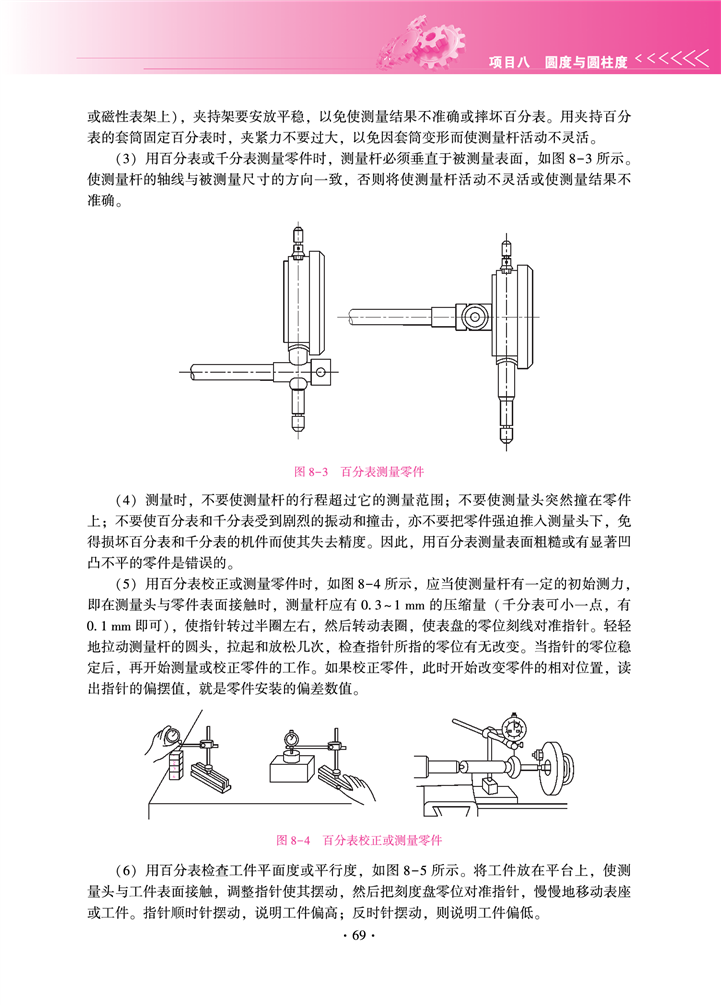 项目八　圆度与圆柱度

或磁性表架上），夹持架要安放平稳，以免使测量结果不准确或摔坏百分表。用夹持百分表的套筒固定百分表时，夹紧力不要过大，以免因套筒变形而使测量杆活动不灵活。

（3）用百分表或千分表测量零件时，测量杆必须垂直于被测量表面，如图 8-3 所示。使测量杆的轴线与被测量尺寸的方向一致，否则将使测量杆活动不灵活或使测量结果不准确。

图 8-3　百分表测量零件

（4）测量时，不要使测量杆的行程超过它的测量范围；不要使测量头突然撞在零件上；不要使百分表和千分表受到剧烈的振动和撞击，亦不要把零件强迫推入测量头下，免得损坏百分表和千分表的机件而使其失去精度。因此，用百分表测量表面粗糙或有显著凹凸不平的零件是错误的。

（5）用百分表校正或测量零件时，如图 8-4 所示，应当使测量杆有一定的初始测力，即在测量头与零件表面接触时，测量杆应有 0.3~1 mm 的压缩量（千分表可小一点，有 0.1 mm 即可），使指针转过半圈左右，然后转动表圈，使表盘的零位刻线对准指针。轻轻地拉动测量杆的圆头，拉起和放松几次，检查指针所指的零位有无改变。当指针的零位稳定后，再开始测量或校正零件的工作。如果校正零件，此时开始改变零件的相对位置，读出指针的偏摆值，就是零件安装的偏差数值。

图 8-4　百分表校正或测量零件

（6）用百分表检查工件平面度或平行度，如图 8-5 所示。将工件放在平台上，使测量头与工件表面接触，调整指针使其摆动，然后把刻度盘零位对准指针，慢慢地移动表座或工件。指针顺时针摆动，说明工件偏高；反时针摆动，则说明工件偏低。

· 69 ·